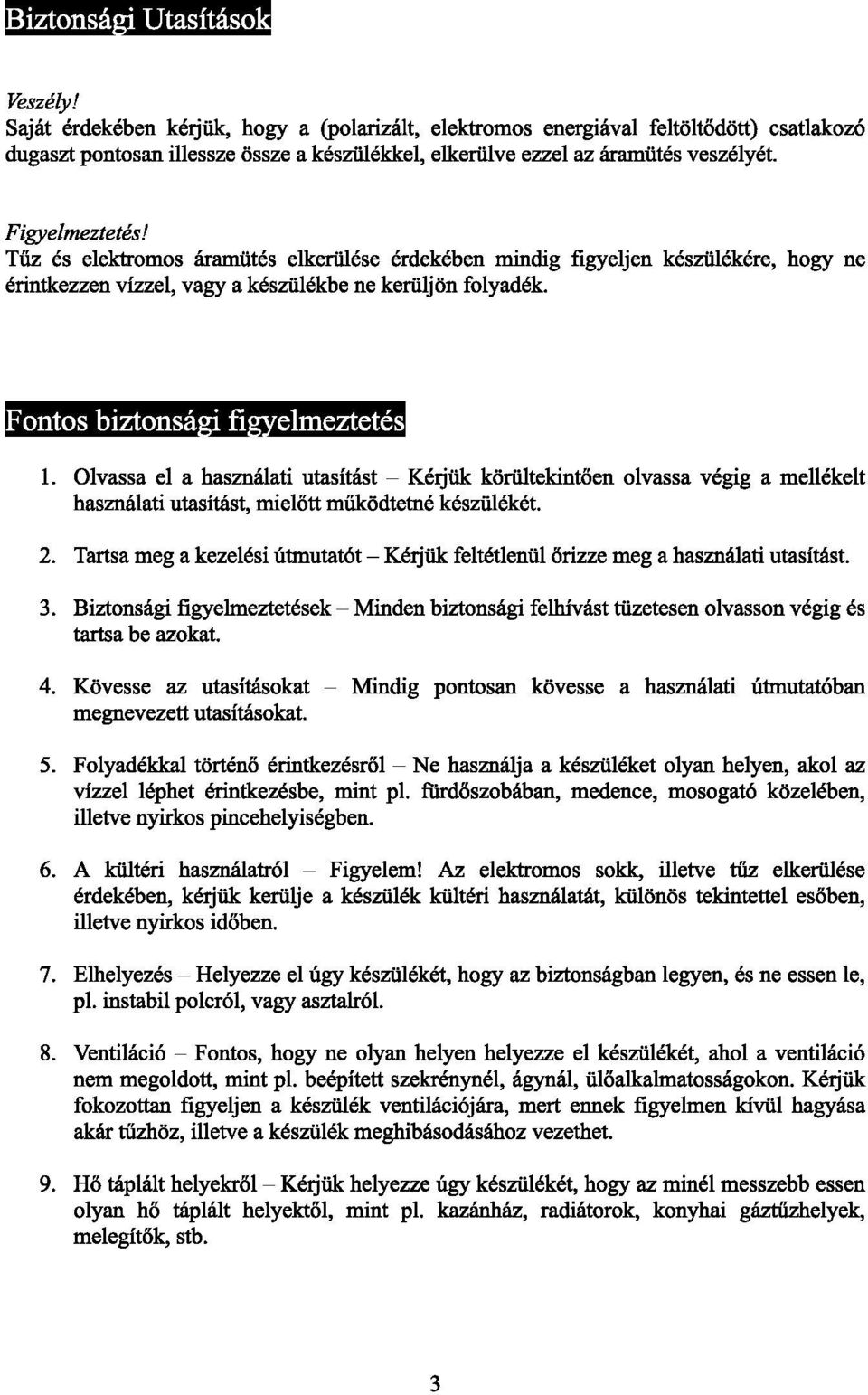 Biztonsági Utasítások

Veszély!
Saját érdekében kérjük, hogy a (polarizált, elektromos energiával feltöltődött) csatlakozó dugaszt pontosan illessze össze a készülékkel, elkerülve ezzel az áramütés veszélyét.

Figyelmeztetés!
Tűz és elektromos áramütés elkerülése érdekében mindig figyeljen készülékére, hogy ne érintkezzen vízzel, vagy a készülékbe ne kerüljön folyadék.

Fontos biztonsági figyelmeztetés

1. Olvassa el a használati utasítást – Kérjük körültekintően olvassa végig a mellékelt használati utasítást, mielőtt működtetné készülékét.

2. Tartsa meg a kezelési útmutatót – Kérjük feltétlenül őrizze meg a használati utasítást.

3. Biztonsági figyelmeztetések – Minden biztonsági felhívást tüzetesen olvasson végig és tartsa be azokat.

4. Kövesse az utasításokat – Mindig pontosan kövesse a használati útmutatóban megnevezett utasításokat.

5. Folyadékkal történő érintkezésről – Ne használja a készüléket olyan helyen, akol az vízzel léphet érintkezésbe, mint pl. fürdőszobában, medence, mosogató közelében, illetve nyirkos pincehelyiségben.

6. A kültéri használatról – Figyelem! Az elektromos sokk, illetve tűz elkerülése érdekében, kérjük kerülje a készülék kültéri használatát, különös tekintettel esőben, illetve nyirkos időben.

7. Elhelyezés – Helyezze el úgy készülékét, hogy az biztonságban legyen, és ne essen le, pl. instabil polcról, vagy asztalról.

8. Ventiláció – Fontos, hogy ne olyan helyen helyezze el készülékét, ahol a ventiláció nem megoldott, mint pl. beépített szekrénynél, ágynál, ülőalkalmatosságokon. Kérjük fokozottan figyeljen a készülék ventilációjára, mert ennek figyelmen kívül hagyása akár tűzhöz, illetve a készülék meghibásodásához vezethet.

9. Hő táplált helyekről – Kérjük helyezze úgy készülékét, hogy az minél messzebb essen olyan hő táplált helyektől, mint pl. kazánház, radiátorok, konyhai gáztűzhelyek, melegítők, stb.

3